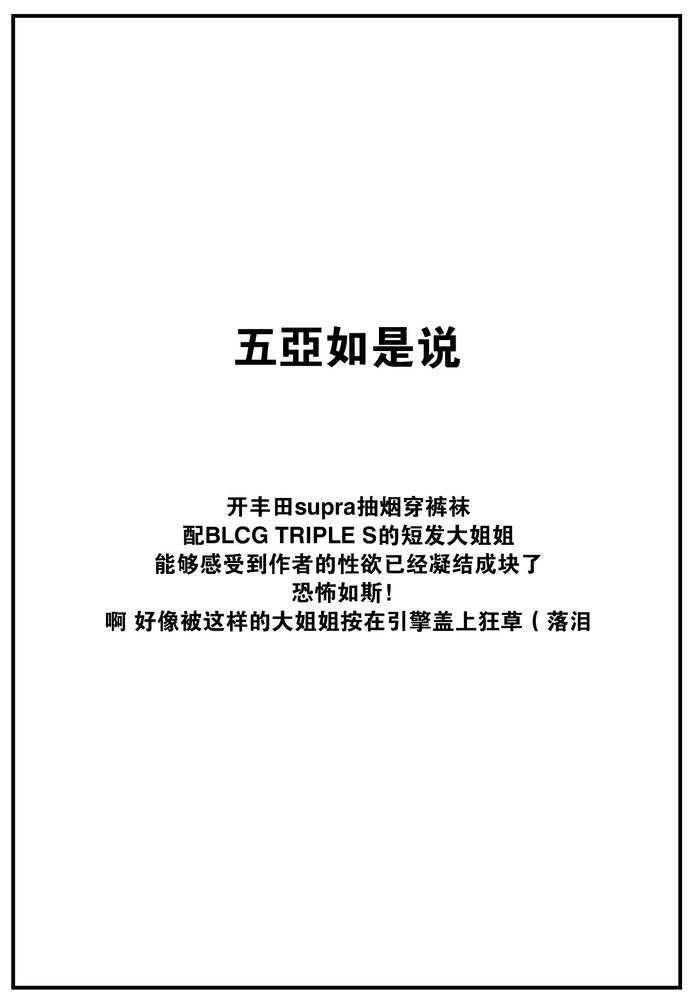 五亞如是说

开丰田supra抽烟穿裤袜
配BLCG TRIPLE S的短发大姐姐
能够感受到作者的性欲已经凝结成块了
恐怖如斯!
啊 好像被这样的大姐姐按在引擎盖上狂草（落泪